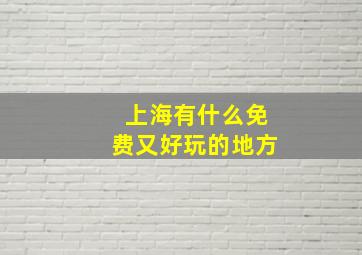 上海有什么免费又好玩的地方